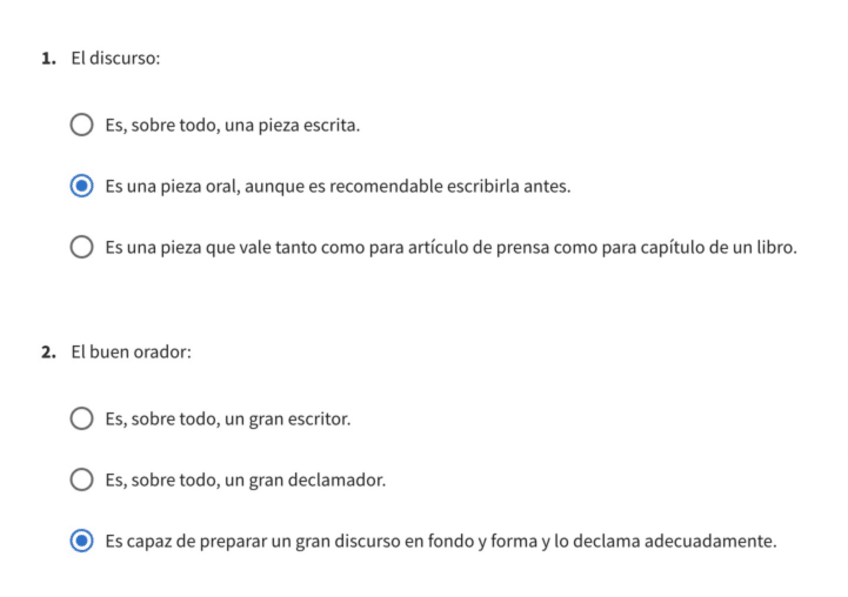 1. El discurso:

Es, sobre todo, una pieza escrita.

Es una pieza oral, aunque es recomendable escribirla antes.

Es una pieza que vale tanto como para artículo de prensa como para capítulo de un libro.

2. El buen orador:

Es, sobre todo, un gran escritor.

Es, sobre todo, un gran declamador.

Es capaz de preparar un gran discurso en fondo y forma y lo declama adecuadamente.